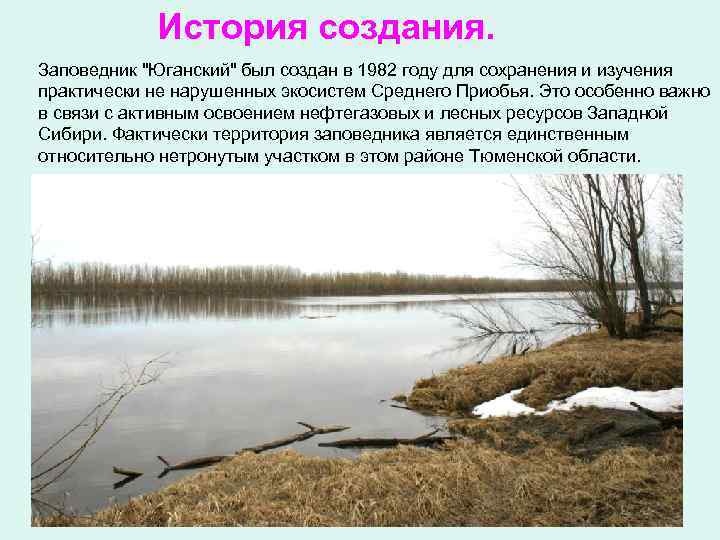 История создания.

Заповедник "Юганский" был создан в 1982 году для сохранения и изучения практически не нарушенных экосистем Среднего Приобья. Это особенно важно в связи с активным освоением нефтегазовых и лесных ресурсов Западной Сибири. Фактически территория заповедника является единственным относительно нетронутым участком в этом районе Тюменской области.